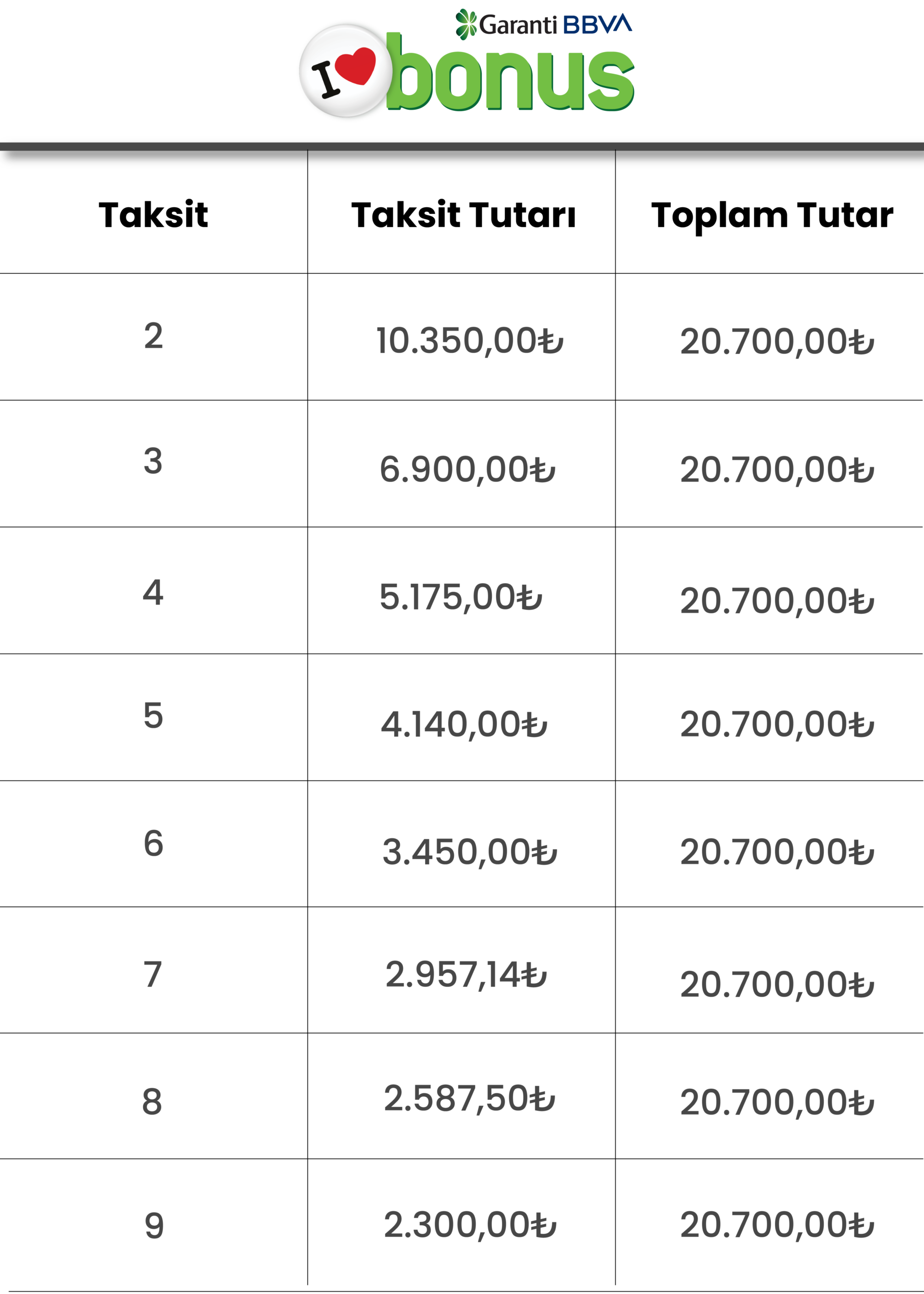 Garanti BBVA

I bonus

| Taksit | Taksit Tutarı | Toplam Tutar |
|---|---|---|
| 2 | 10.350,00₺ | 20.700,00₺ |
| 3 | 6.900,00₺ | 20.700,00₺ |
| 4 | 5.175,00₺ | 20.700,00₺ |
| 5 | 4.140,00₺ | 20.700,00₺ |
| 6 | 3.450,00₺ | 20.700,00₺ |
| 7 | 2.957,14₺ | 20.700,00₺ |
| 8 | 2.587,50₺ | 20.700,00₺ |
| 9 | 2.300,00₺ | 20.700,00₺ |